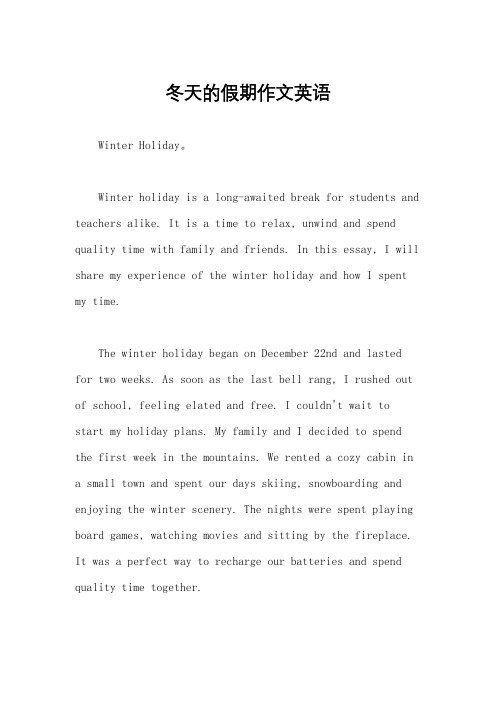 冬天的假期作文英语

Winter Holiday。

Winter holiday is a long-awaited break for students and teachers alike. It is a time to relax, unwind and spend quality time with family and friends. In this essay, I will share my experience of the winter holiday and how I spent my time.

The winter holiday began on December 22nd and lasted for two weeks. As soon as the last bell rang, I rushed out of school, feeling elated and free. I couldn't wait to start my holiday plans. My family and I decided to spend the first week in the mountains. We rented a cozy cabin in a small town and spent our days skiing, snowboarding and enjoying the winter scenery. The nights were spent playing board games, watching movies and sitting by the fireplace. It was a perfect way to recharge our batteries and spend quality time together.